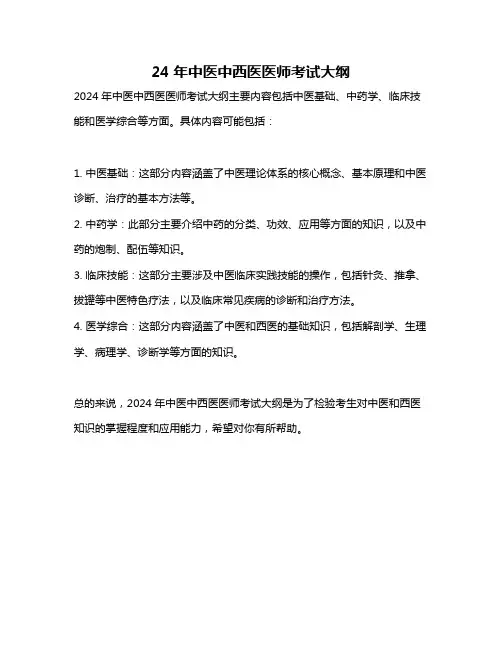 24 年中医中西医医师考试大纲

2024 年中医中西医医师考试大纲主要内容包括中医基础、中药学、临床技能和医学综合等方面。具体内容可能包括：

1. 中医基础：这部分内容涵盖了中医理论体系的核心概念、基本原理和中医诊断、治疗的基本方法等。

2. 中药学：此部分主要介绍中药的分类、功效、应用等方面的知识，以及中药的炮制、配伍等知识。

3. 临床技能：这部分主要涉及中医临床实践技能的操作，包括针灸、推拿、拔罐等中医特色疗法，以及临床常见疾病的诊断和治疗方法。

4. 医学综合：这部分内容涵盖了中医和西医的基础知识，包括解剖学、生理学、病理学、诊断学等方面的知识。

总的来说，2024 年中医中西医医师考试大纲是为了检验考生对中医和西医知识的掌握程度和应用能力，希望对你有所帮助。